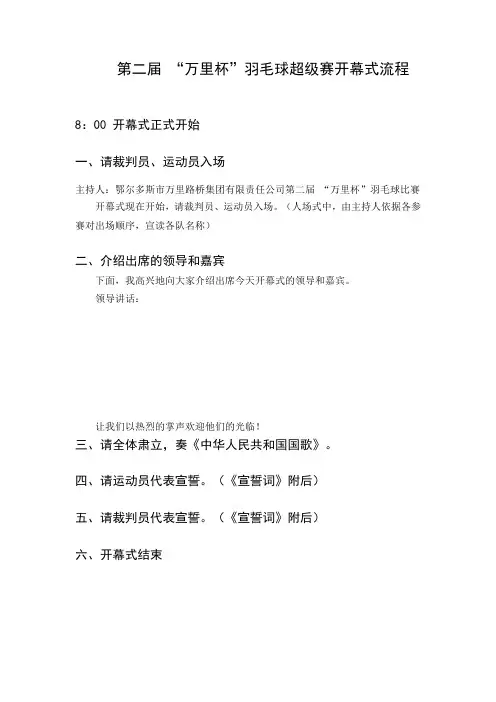 第二届 “万里杯”羽毛球超级赛开幕式流程

8：00 开幕式正式开始

一、请裁判员、运动员入场

主持人：鄂尔多斯市万里路桥集团有限责任公司第二届 “万里杯”羽毛球比赛开幕式现在开始，请裁判员、运动员入场。（入场式中，由主持人依据各参赛对出场顺序，宣读各队名称）

二、介绍出席的领导和嘉宾

下面，我高兴地向大家介绍出席今天开幕式的领导和嘉宾。

领导讲话：

让我们以热烈的掌声欢迎他们的光临！

三、请全体肃立，奏《中华人民共和国国歌》。

四、请运动员代表宣誓。（《宣誓词》附后）

五、请裁判员代表宣誓。（《宣誓词》附后）

六、开幕式结束